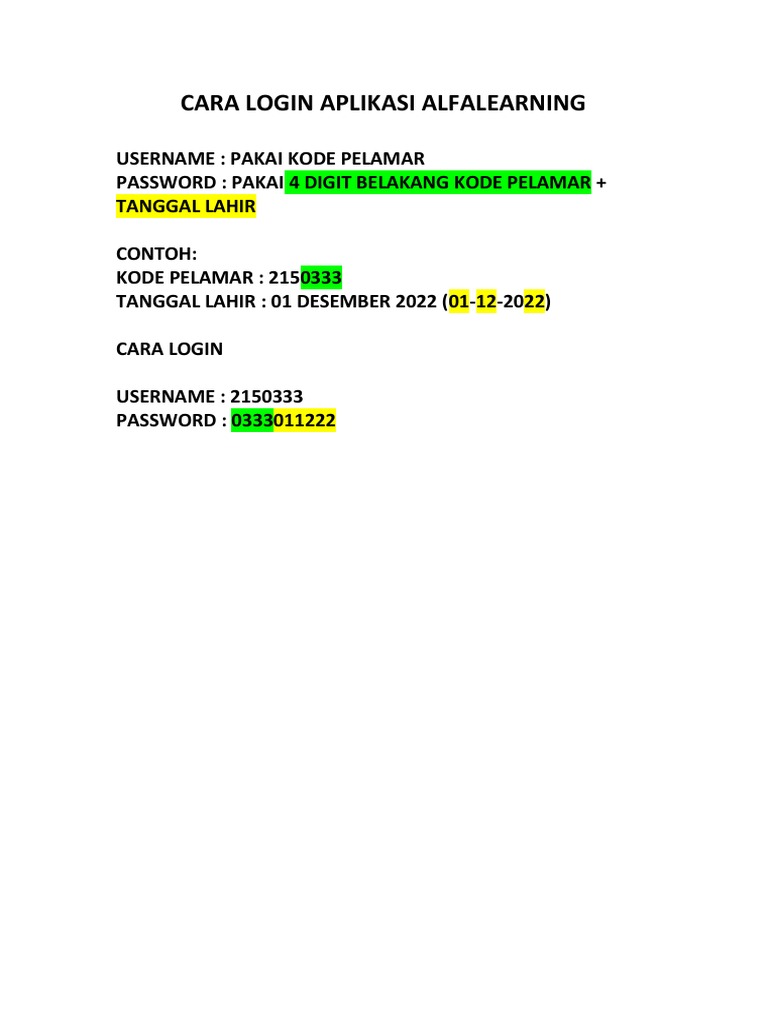 CARA LOGIN APLIKASI ALFALEARNING

USERNAME : PAKAI KODE PELAMAR
PASSWORD : PAKAI 4 DIGIT BELAKANG KODE PELAMAR + TANGGAL LAHIR

CONTOH:
KODE PELAMAR : 2150333
TANGGAL LAHIR : 01 DESEMBER 2022 (01-12-2022)

CARA LOGIN

USERNAME : 2150333
PASSWORD : 0333011222